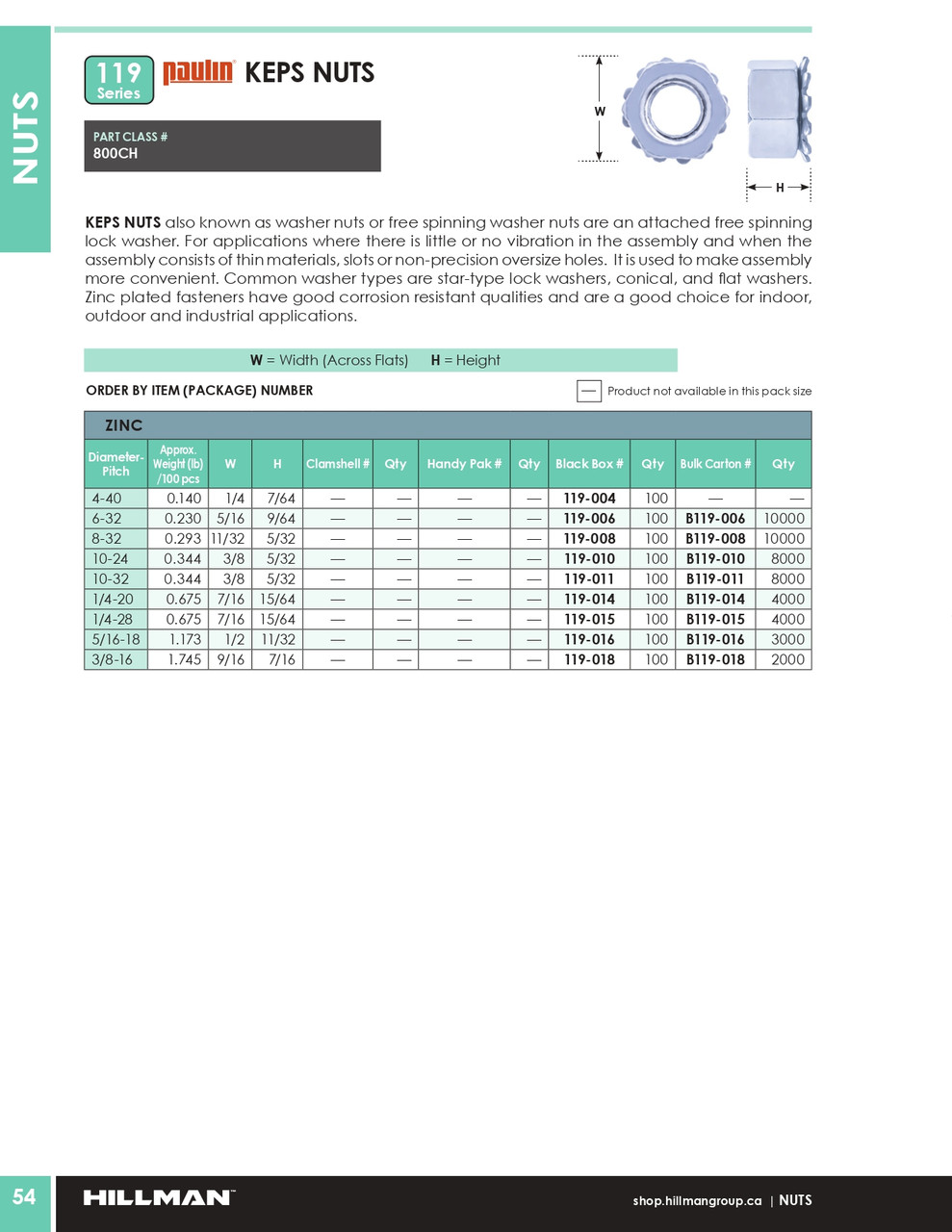 NUTS

119 Series paulin KEPS NUTS

PART CLASS #
800CH

W

H

**KEPS NUTS** also known as washer nuts or free spinning washer nuts are an attached free spinning lock washer. For applications where there is little or no vibration in the assembly and when the assembly consists of thin materials, slots or non-precision oversize holes. It is used to make assembly more convenient. Common washer types are star-type lock washers, conical, and flat washers. Zinc plated fasteners have good corrosion resistant qualities and are a good choice for indoor, outdoor and industrial applications.

**W** = Width (Across Flats) **H** = Height

ORDER BY ITEM (PACKAGE) NUMBER

— Product not available in this pack size

ZINC

| Diameter-Pitch | Approx. Weight (lb) /100 pcs | W | H | Clamshell # | Qty | Handy Pak # | Qty | Black Box # | Qty | Bulk Carton # | Qty |
|---|---|---|---|---|---|---|---|---|---|---|---|
| 4-40 | 0.140 | 1/4 | 7/64 | — | — | — | — | 119-004 | 100 | — | — |
| 6-32 | 0.230 | 5/16 | 9/64 | — | — | — | — | 119-006 | 100 | B119-006 | 10000 |
| 8-32 | 0.293 | 11/32 | 5/32 | — | — | — | — | 119-008 | 100 | B119-008 | 10000 |
| 10-24 | 0.344 | 3/8 | 5/32 | — | — | — | — | 119-010 | 100 | B119-010 | 8000 |
| 10-32 | 0.344 | 3/8 | 5/32 | — | — | — | — | 119-011 | 100 | B119-011 | 8000 |
| 1/4-20 | 0.675 | 7/16 | 15/64 | — | — | — | — | 119-014 | 100 | B119-014 | 4000 |
| 1/4-28 | 0.675 | 7/16 | 15/64 | — | — | — | — | 119-015 | 100 | B119-015 | 4000 |
| 5/16-18 | 1.173 | 1/2 | 11/32 | — | — | — | — | 119-016 | 100 | B119-016 | 3000 |
| 3/8-16 | 1.745 | 9/16 | 7/16 | — | — | — | — | 119-018 | 100 | B119-018 | 2000 |

54 HILLMAN shop.hillmangroup.ca | NUTS